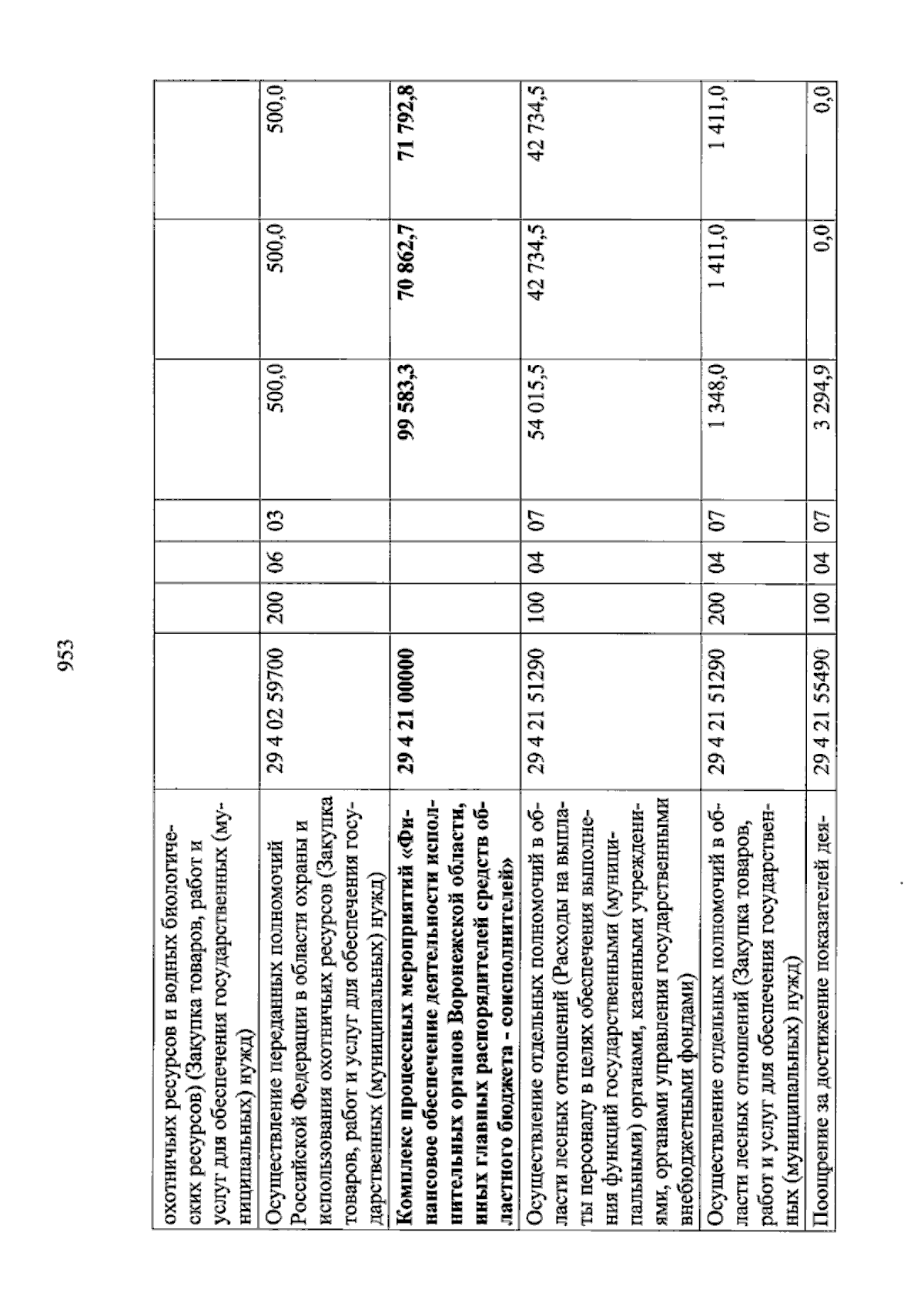 953

| | | | | | | | |
|---|---|---|---|---|---|---|---|
| охотничьих ресурсов и водных биологических ресурсов) (Закупка товаров, работ и услуг для обеспечения государственных (муниципальных) нужд) | | | | | | | |
| Осуществление переданных полномочий Российской Федерации в области охраны и использования охотничьих ресурсов (Закупка товаров, работ и услуг для обеспечения государственных (муниципальных) нужд) | 29 4 02 59700 | 200 | 06 | 03 | 500,0 | 500,0 | 500,0 |
| **Комплекс процессных мероприятий «Финансовое обеспечение деятельности исполнительных органов Воронежской области, иных главных распорядителей средств областного бюджета - соисполнителей»** | **29 4 21 00000** | | | | **99 583,3** | **70 862,7** | **71 792,8** |
| Осуществление отдельных полномочий в области лесных отношений (Расходы на выплаты персоналу в целях обеспечения выполнения функций государственными (муниципальными) органами, казенными учреждениями, органами управления государственными внебюджетными фондами) | 29 4 21 51290 | 100 | 04 | 07 | 54 015,5 | 42 734,5 | 42 734,5 |
| Осуществление отдельных полномочий в области лесных отношений (Закупка товаров, работ и услуг для обеспечения государственных (муниципальных) нужд) | 29 4 21 51290 | 200 | 04 | 07 | 1 348,0 | 1 411,0 | 1 411,0 |
| Поощрение за достижение показателей дея- | 29 4 21 55490 | 100 | 04 | 07 | 3 294,9 | 0,0 | 0,0 |